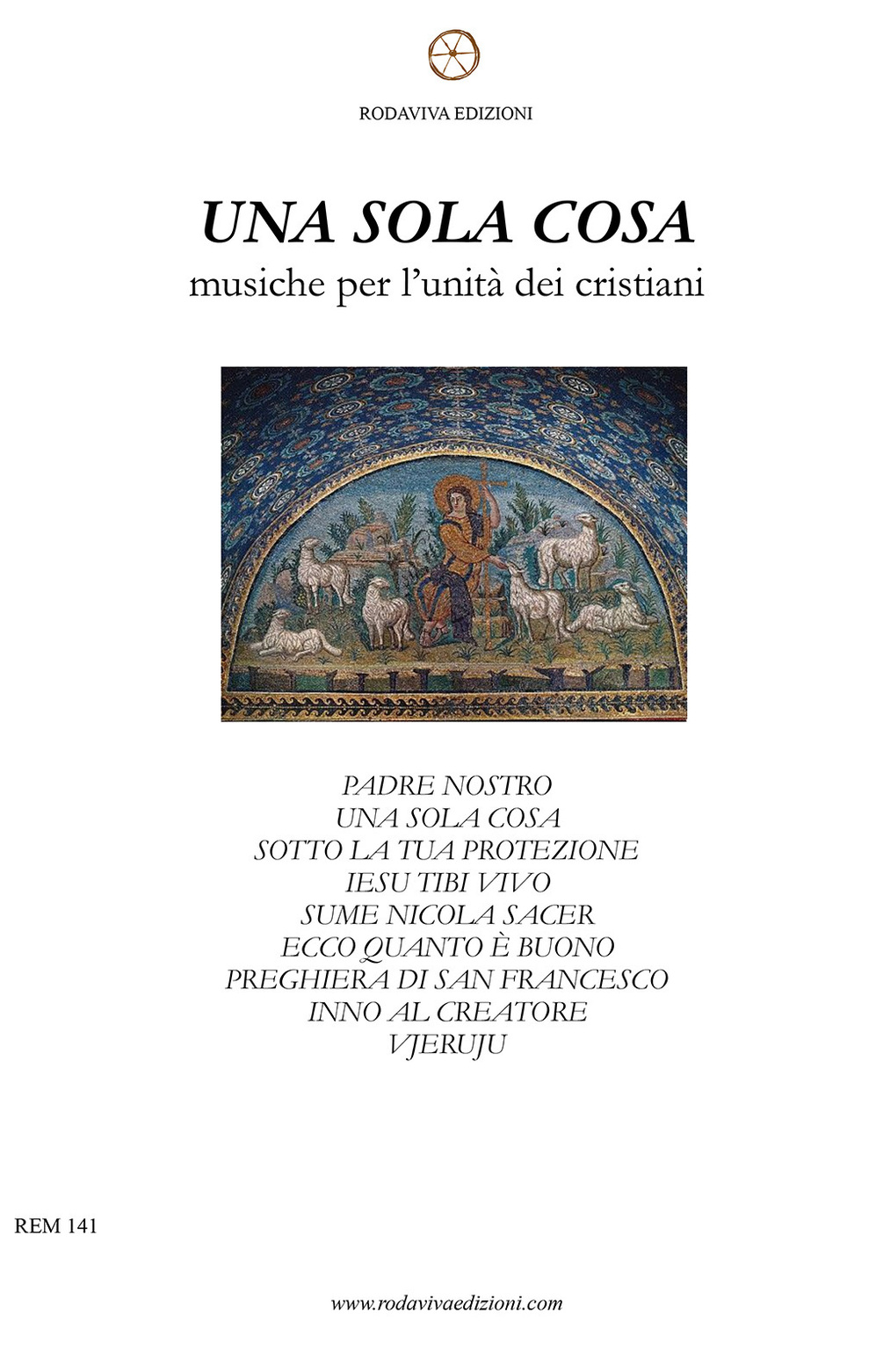 RODAVIVA EDIZIONI

UNA SOLA COSA
musiche per l'unità dei cristiani

PADRE NOSTRO
UNA SOLA COSA
SOTTO LA TUA PROTEZIONE
IESU TIBI VIVO
SUME NICOLA SACER
ECCO QUANTO È BUONO
PREGHIERA DI SAN FRANCESCO
INNO AL CREATORE
VJERUJU

REM 141

www.rodavivaedizioni.com